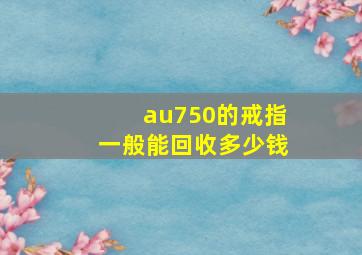 au750的戒指
一般能回收多少钱